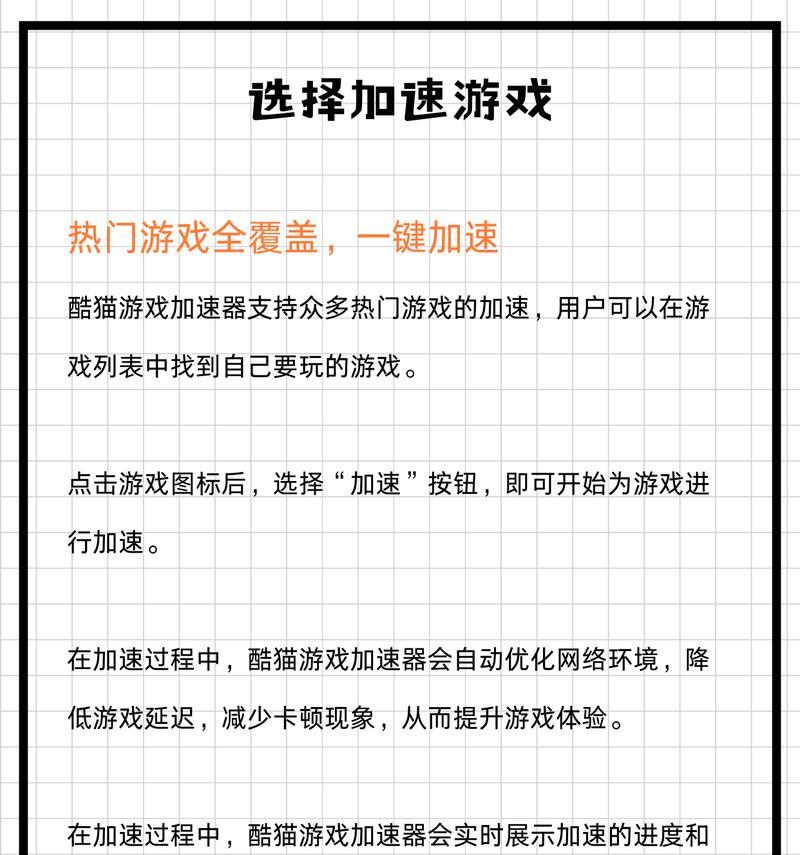 选择加速游戏

热门游戏全覆盖，一键加速

酷猫游戏加速器支持众多热门游戏的加速，用户可以在游戏列表中找到自己要玩的游戏。

点击游戏图标后，选择“加速”按钮，即可开始为游戏进行加速。

在加速过程中，酷猫游戏加速器会自动优化网络环境，降低游戏延迟，减少卡顿现象，从而提升游戏体验。

在加速过程中，酷猫游戏加速器会实时展示加速的进度和